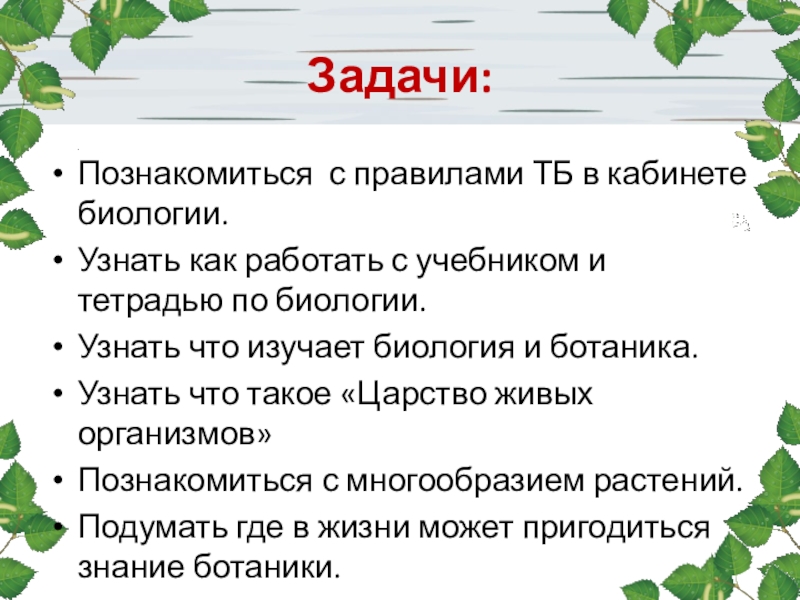 Задачи:

• Познакомиться  с правилами ТБ в кабинете биологии.
• Узнать как работать с учебником и тетрадью по биологии.
• Узнать что изучает биология и ботаника.
• Узнать что такое «Царство живых организмов»
• Познакомиться с многообразием растений.
• Подумать где в жизни может пригодиться знание ботаники.